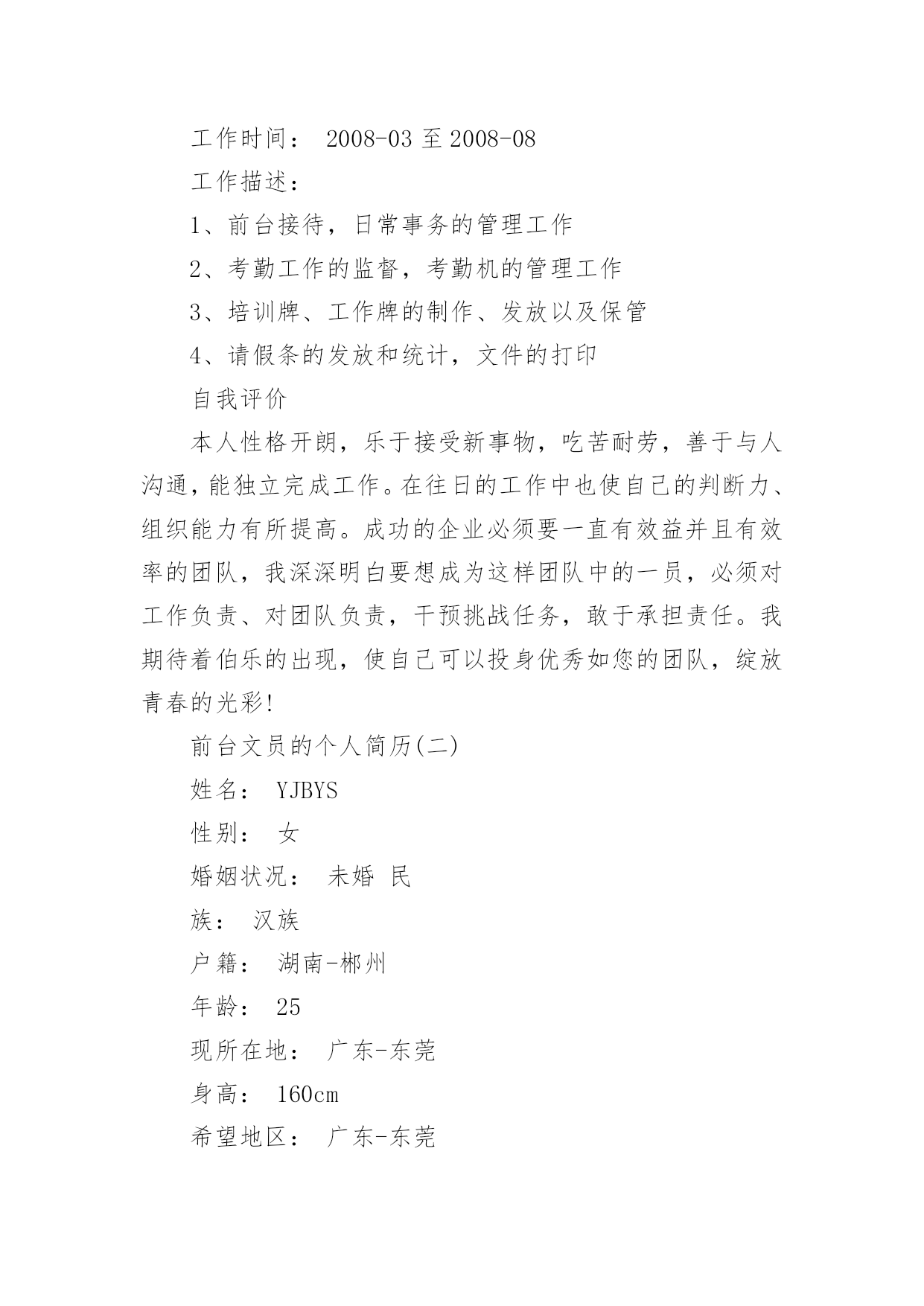 工作时间： 2008-03 至 2008-08

工作描述：

1、前台接待，日常事务的管理工作

2、考勤工作的监督，考勤机的管理工作

3、培训牌、工作牌的制作、发放以及保管

4、请假条的发放和统计，文件的打印

自我评价

本人性格开朗，乐于接受新事物，吃苦耐劳，善于与人沟通，能独立完成工作。在往日的工作中也使自己的判断力、组织能力有所提高。成功的企业必须要一直有效益并且有效率的团队，我深深明白要想成为这样团队中的一员，必须对工作负责、对团队负责，干预挑战任务，敢于承担责任。我期待着伯乐的出现，使自己可以投身优秀如您的团队，绽放青春的光彩!

前台文员的个人简历(二)

姓名： YJBYS

性别： 女

婚姻状况： 未婚 民

族： 汉族

户籍： 湖南-郴州

年龄： 25

现所在地： 广东-东莞

身高： 160cm

希望地区： 广东-东莞